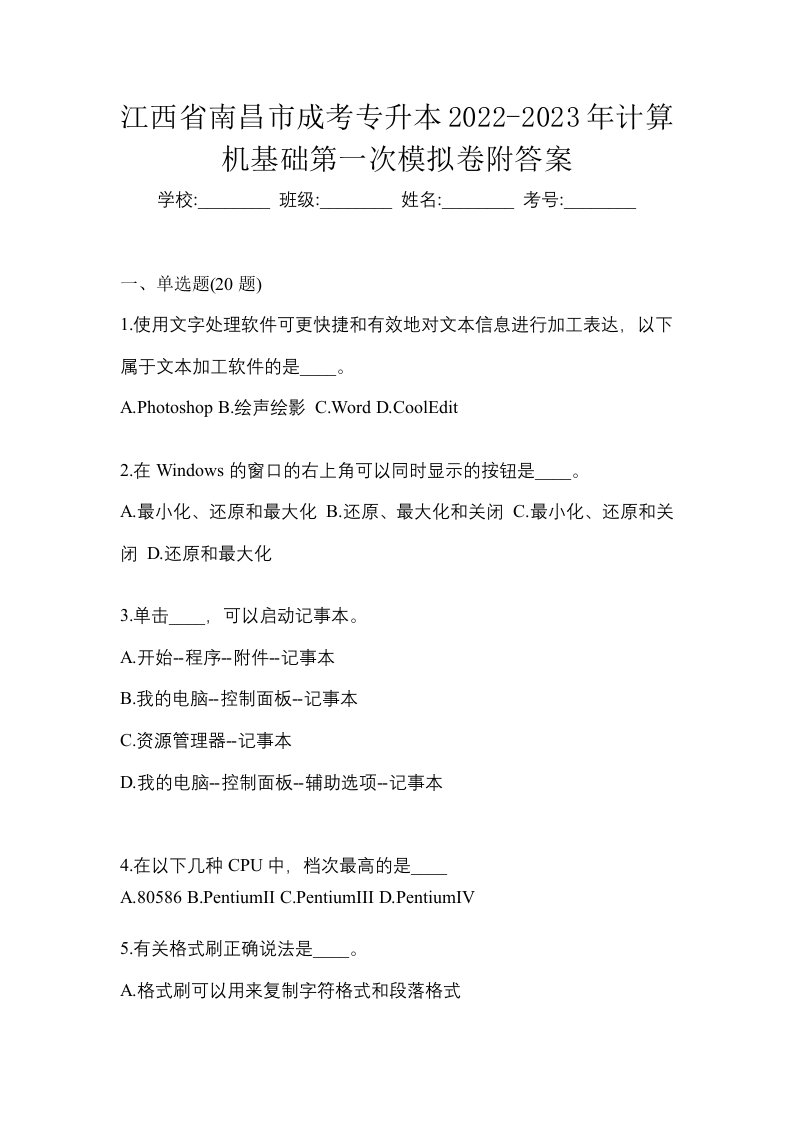 江西省南昌市成考专升本2022-2023年计算机基础第一次模拟卷附答案

学校:________ 班级:________ 姓名:________ 考号:________

一、单选题(20 题)

1.使用文字处理软件可更快捷和有效地对文本信息进行加工表达，以下属于文本加工软件的是____。

A.Photoshop B.绘声绘影 C.Word D.CoolEdit

2.在 Windows 的窗口的右上角可以同时显示的按钮是____。

A.最小化、还原和最大化 B.还原、最大化和关闭 C.最小化、还原和关闭 D.还原和最大化

3.单击____，可以启动记事本。

A.开始--程序--附件--记事本

B.我的电脑--控制面板--记事本

C.资源管理器--记事本

D.我的电脑--控制面板--辅助选项--记事本

4.在以下几种 CPU 中，档次最高的是____

A.80586 B.PentiumII C.PentiumIII D.PentiumIV

5.有关格式刷正确说法是____。

A.格式刷可以用来复制字符格式和段落格式